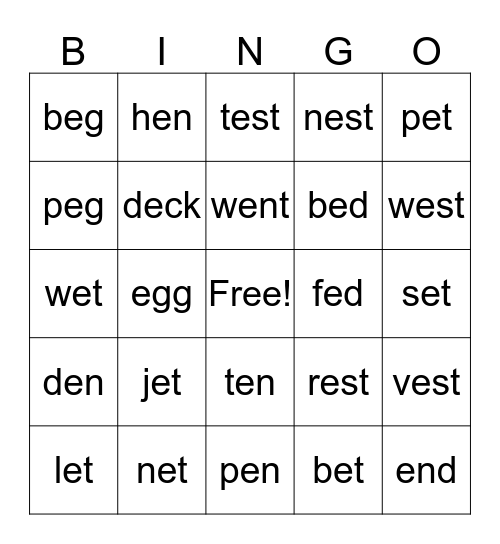 | B | I | N | G | O |
|---|---|---|---|---|
| beg | hen | test | nest | pet |
| peg | deck | went | bed | west |
| wet | egg | Free! | fed | set |
| den | jet | ten | rest | vest |
| let | net | pen | bet | end |